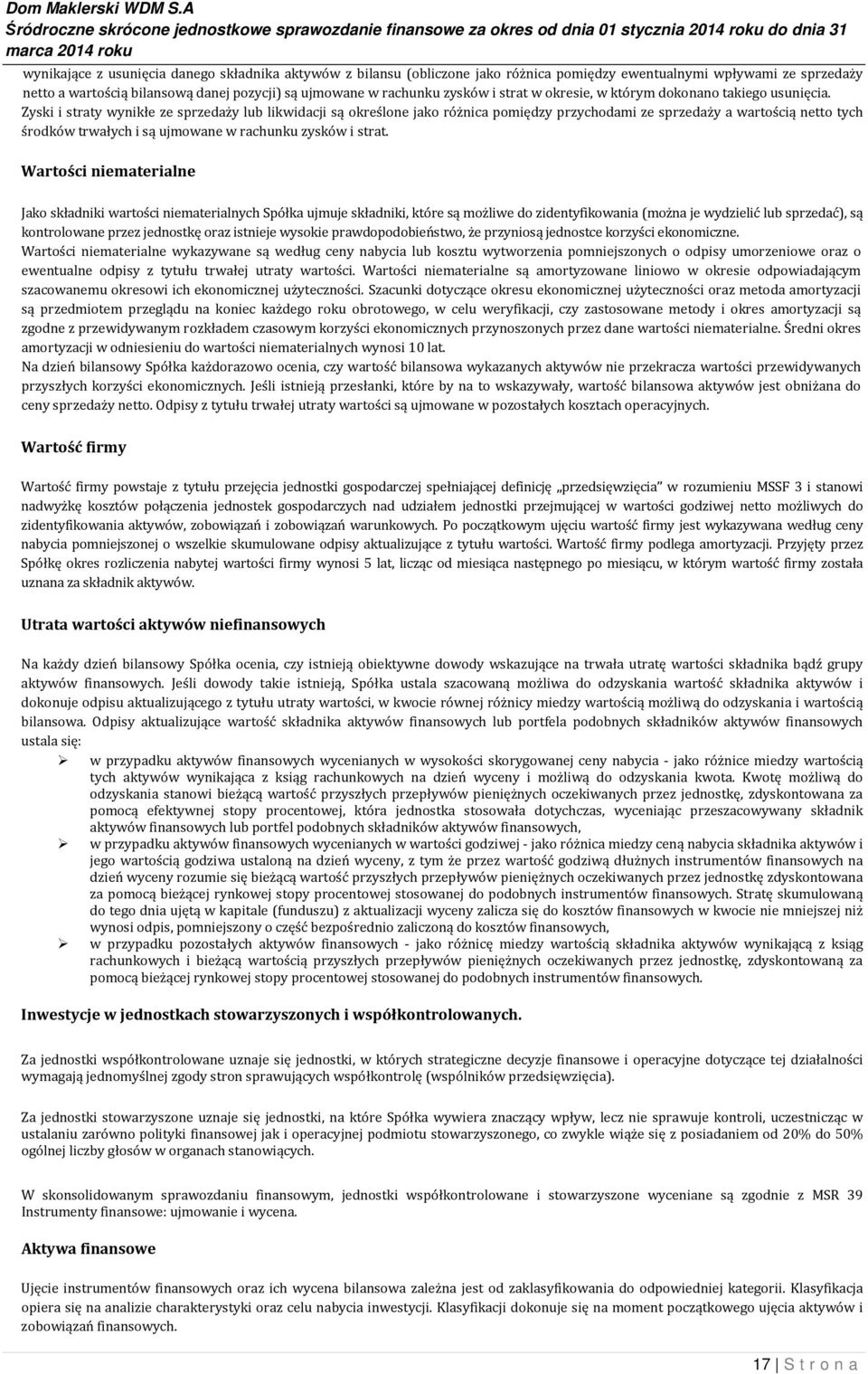 Dom Maklerski WDM S.A
Śródroczne skrócone jednostkowe sprawozdanie finansowe za okres od dnia 01 stycznia 2014 roku do dnia 31 marca 2014 roku

wynikające z usunięcia danego składnika aktywów z bilansu (obliczone jako różnica pomiędzy ewentualnymi wpływami ze sprzedaży netto a wartością bilansową danej pozycji) są ujmowane w rachunku zysków i strat w okresie, w którym dokonano takiego usunięcia. Zyski i straty wynikłe ze sprzedaży lub likwidacji są określone jako różnica pomiędzy przychodami ze sprzedaży a wartością netto tych środków trwałych i są ujmowane w rachunku zysków i strat.

Wartości niematerialne

Jako składniki wartości niematerialnych Spółka ujmuje składniki, które są możliwe do zidentyfikowania (można je wydzielić lub sprzedać), są kontrolowane przez jednostkę oraz istnieje wysokie prawdopodobieństwo, że przyniosą jednostce korzyści ekonomiczne.
Wartości niematerialne wykazywane są według ceny nabycia lub kosztu wytworzenia pomniejszonych o odpisy umorzeniowe oraz o ewentualne odpisy z tytułu trwałej utraty wartości. Wartości niematerialne są amortyzowane liniowo w okresie odpowiadającym szacowanemu okresowi ich ekonomicznej użyteczności. Szacunki dotyczące okresu ekonomicznej użyteczności oraz metoda amortyzacji są przedmiotem przeglądu na koniec każdego roku obrotowego, w celu weryfikacji, czy zastosowane metody i okres amortyzacji są zgodne z przewidywanym rozkładem czasowym korzyści ekonomicznych przynoszonych przez dane wartości niematerialne. Średni okres amortyzacji w odniesieniu do wartości niematerialnych wynosi 10 lat.
Na dzień bilansowy Spółka każdorazowo ocenia, czy wartość bilansowa wykazanych aktywów nie przekracza wartości przewidywanych przyszłych korzyści ekonomicznych. Jeśli istnieją przesłanki, które by na to wskazywały, wartość bilansowa aktywów jest obniżana do ceny sprzedaży netto. Odpisy z tytułu trwałej utraty wartości są ujmowane w pozostałych kosztach operacyjnych.

Wartość firmy

Wartość firmy powstaje z tytułu przejęcia jednostki gospodarczej spełniającej definicję „przedsięwzięcia" w rozumieniu MSSF 3 i stanowi nadwyżkę kosztów połączenia jednostek gospodarczych nad udziałem jednostki przejmującej w wartości godziwej netto możliwych do zidentyfikowania aktywów, zobowiązań i zobowiązań warunkowych. Po początkowym ujęciu wartość firmy jest wykazywana według ceny nabycia pomniejszonej o wszelkie skumulowane odpisy aktualizujące z tytułu wartości. Wartość firmy podlega amortyzacji. Przyjęty przez Spółkę okres rozliczenia nabytej wartości firmy wynosi 5 lat, licząc od miesiąca następnego po miesiącu, w którym wartość firmy została uznana za składnik aktywów.

Utrata wartości aktywów niefinansowych

Na każdy dzień bilansowy Spółka ocenia, czy istnieją obiektywne dowody wskazujące na trwała utratę wartości składnika bądź grupy aktywów finansowych. Jeśli dowody takie istnieją, Spółka ustala szacowaną możliwa do odzyskania wartość składnika aktywów i dokonuje odpisu aktualizującego z tytułu utraty wartości, w kwocie równej różnicy miedzy wartością możliwą do odzyskania i wartością bilansowa. Odpisy aktualizujące wartość składnika aktywów finansowych lub portfela podobnych składników aktywów finansowych ustala się:
➢ w przypadku aktywów finansowych wycenianych w wysokości skorygowanej ceny nabycia - jako różnice miedzy wartością tych aktywów wynikająca z ksiąg rachunkowych na dzień wyceny i możliwą do odzyskania kwota. Kwotę możliwą do odzyskania stanowi bieżącą wartość przyszłych przepływów pieniężnych oczekiwanych przez jednostkę, zdyskontowana za pomocą efektywnej stopy procentowej, która jednostka stosowała dotychczas, wyceniając przeszacowywany składnik aktywów finansowych lub portfel podobnych składników aktywów finansowych,
➢ w przypadku aktywów finansowych wycenianych w wartości godziwej - jako różnica miedzy ceną nabycia składnika aktywów i jego wartością godziwa ustaloną na dzień wyceny, z tym że przez wartość godziwą dłużnych instrumentów finansowych na dzień wyceny rozumie się bieżącą wartość przyszłych przepływów pieniężnych oczekiwanych przez jednostkę zdyskontowana za pomocą bieżącej rynkowej stopy procentowej stosowanej do podobnych instrumentów finansowych. Stratę skumulowaną do tego dnia ujętą w kapitale (funduszu) z aktualizacji wyceny zalicza się do kosztów finansowych w kwocie nie mniejszej niż wynosi odpis, pomniejszony o część bezpośrednio zaliczoną do kosztów finansowych,
➢ w przypadku pozostałych aktywów finansowych - jako różnicę miedzy wartością składnika aktywów wynikającą z ksiąg rachunkowych i bieżącą wartością przyszłych przepływów pieniężnych oczekiwanych przez jednostkę, zdyskontowaną za pomocą bieżącej rynkowej stopy procentowej stosowanej do podobnych instrumentów finansowych.

Inwestycje w jednostkach stowarzyszonych i współkontrolowanych.

Za jednostki współkontrolowane uznaje się jednostki, w których strategiczne decyzje finansowe i operacyjne dotyczące tej działalności wymagają jednomyślnej zgody stron sprawujących współkontrolę (wspólników przedsięwzięcia).

Za jednostki stowarzyszone uznaje się jednostki, na które Spółka wywiera znaczący wpływ, lecz nie sprawuje kontroli, uczestnicząc w ustalaniu zarówno polityki finansowej jak i operacyjnej podmiotu stowarzyszonego, co zwykle wiąże się z posiadaniem od 20% do 50% ogólnej liczby głosów w organach stanowiących.

W skonsolidowanym sprawozdaniu finansowym, jednostki współkontrolowane i stowarzyszone wyceniane są zgodnie z MSR 39 Instrumenty finansowe: ujmowanie i wycena.

Aktywa finansowe

Ujęcie instrumentów finansowych oraz ich wycena bilansowa zależna jest od zaklasyfikowania do odpowiedniej kategorii. Klasyfikacja opiera się na analizie charakterystyki oraz celu nabycia inwestycji. Klasyfikacji dokonuje się na moment początkowego ujęcia aktywów i zobowiązań finansowych.

17 | S t r o n a